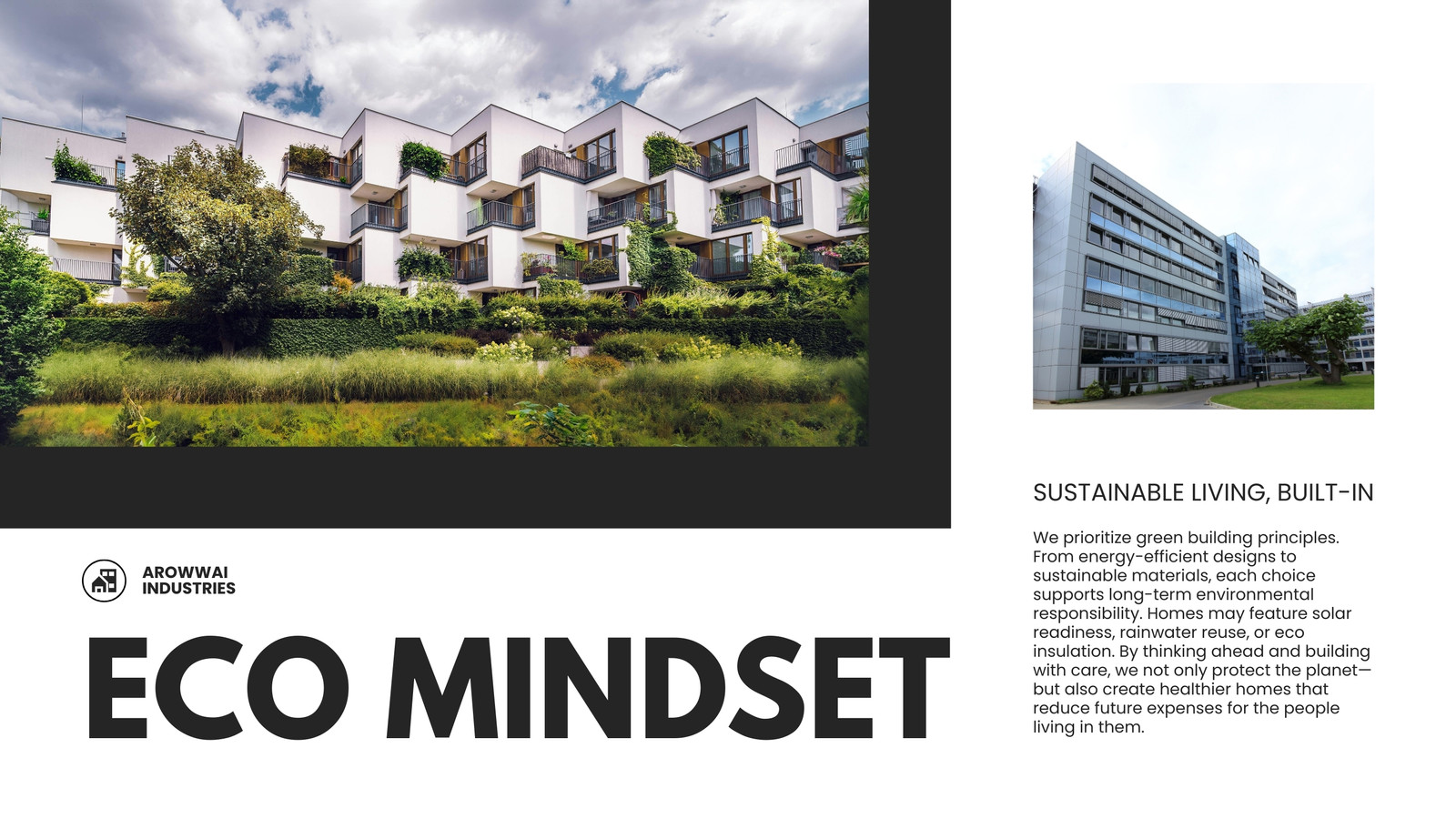 AROWWAI
INDUSTRIES

ECO MINDSET

SUSTAINABLE LIVING, BUILT-IN

We prioritize green building principles. From energy-efficient designs to sustainable materials, each choice supports long-term environmental responsibility. Homes may feature solar readiness, rainwater reuse, or eco insulation. By thinking ahead and building with care, we not only protect the planet—but also create healthier homes that reduce future expenses for the people living in them.